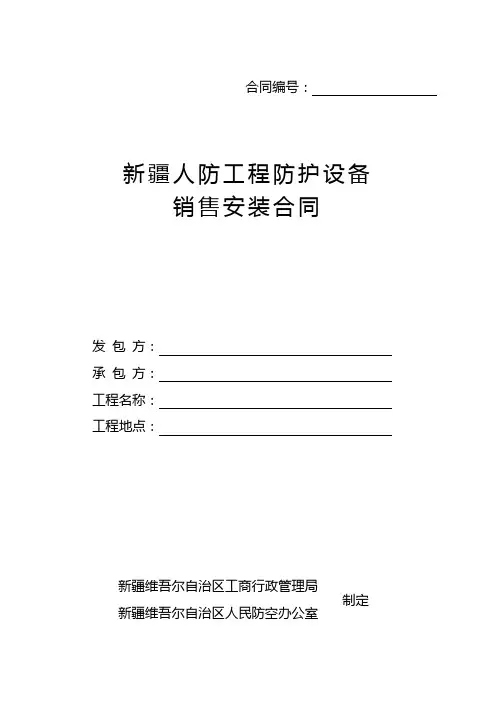 合同编号：

新疆人防工程防护设备
销售安装合同

发 包 方：
承 包 方：
工程名称：
工程地点：

新疆维吾尔自治区工商行政管理局
新疆维吾尔自治区人民防空办公室
制定